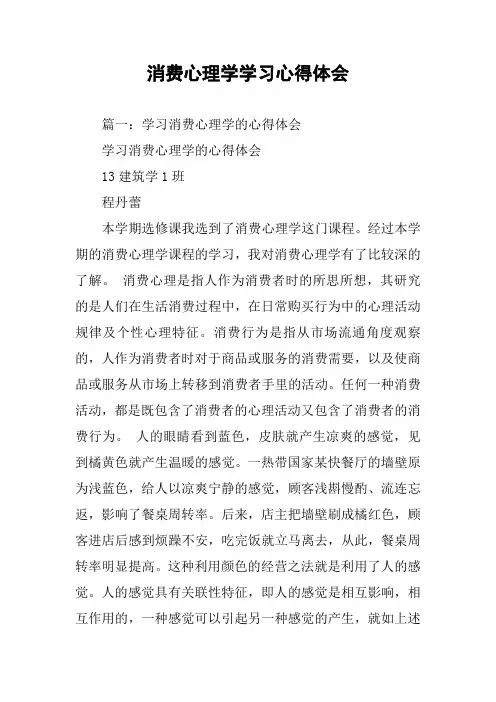 消费心理学学习心得体会

篇一：学习消费心理学的心得体会

学习消费心理学的心得体会

13 建筑学 1 班

程丹蕾

本学期选修课我选到了消费心理学这门课程。经过本学期的消费心理学课程的学习，我对消费心理学有了比较深的了解。 消费心理是指人作为消费者时的所思所想，其研究的是人们在生活消费过程中，在日常购买行为中的心理活动规律及个性心理特征。消费行为是指从市场流通角度观察的，人作为消费者时对于商品或服务的消费需要，以及使商品或服务从市场上转移到消费者手里的活动。任何一种消费活动，都是既包含了消费者的心理活动又包含了消费者的消费行为。 人的眼睛看到蓝色，皮肤就产生凉爽的感觉，见到橘黄色就产生温暖的感觉。一热带国家某快餐厅的墙壁原为浅蓝色，给人以凉爽宁静的感觉，顾客浅斟慢酌、流连忘返，影响了餐桌周转率。后来，店主把墙壁刷成橘红色，顾客进店后感到烦躁不安，吃完饭就立马离去，从此，餐桌周转率明显提高。这种利用颜色的经营之法就是利用了人的感觉。人的感觉具有关联性特征，即人的感觉是相互影响，相互作用的，一种感觉可以引起另一种感觉的产生，就如上述